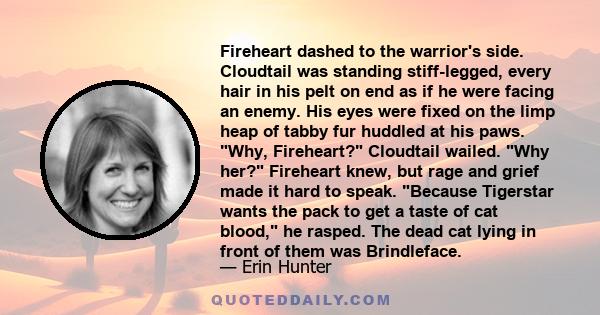 Fireheart dashed to the warrior's side. Cloudtail was standing stiff-legged, every hair in his pelt on end as if he were facing an enemy. His eyes were fixed on the limp heap of tabby fur huddled at his paws. "Why, Fireheart?" Cloudtail wailed. "Why her?" Fireheart knew, but rage and grief made it hard to speak. "Because Tigerstar wants the pack to get a taste of cat blood," he rasped. The dead cat lying in front of them was Brindleface.

— Erin Hunter

QUOTEDDAILY.COM